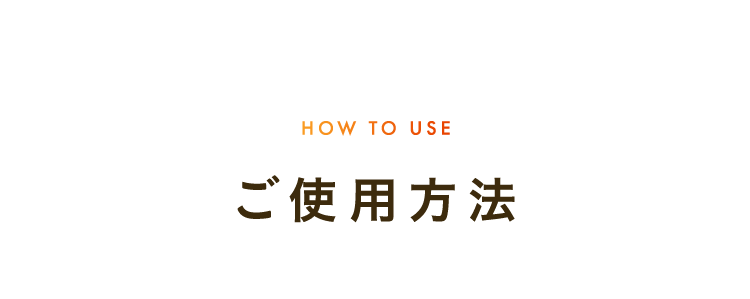 HOW TO USE

ご使用方法